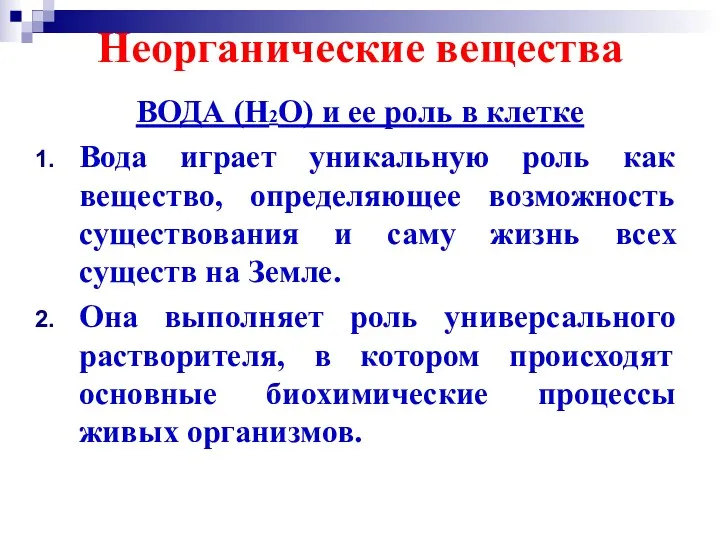 Неорганические вещества

ВОДА ($H_2O$) и ее роль в клетке

1. Вода играет уникальную роль как вещество, определяющее возможность существования и саму жизнь всех существ на Земле.

2. Она выполняет роль универсального растворителя, в котором происходят основные биохимические процессы живых организмов.